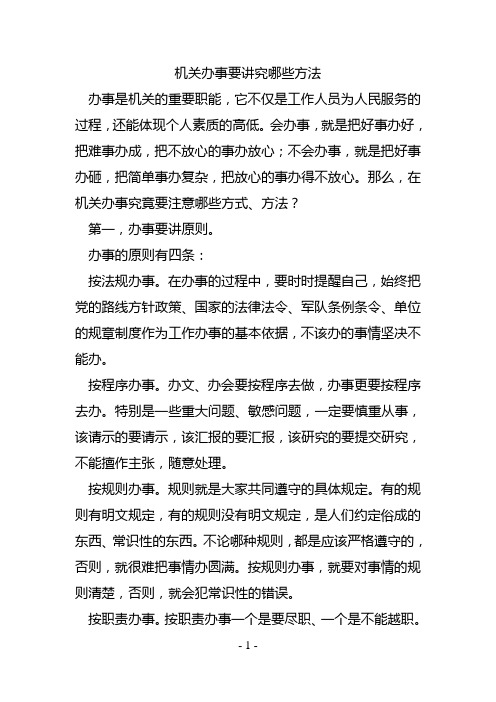 机关办事要讲究哪些方法

办事是机关的重要职能，它不仅是工作人员为人民服务的过程，还能体现个人素质的高低。会办事，就是把好事办好，把难事办成，把不放心的事办放心；不会办事，就是把好事办砸，把简单事办复杂，把放心的事办得不放心。那么，在机关办事究竟要注意哪些方式、方法？

第一，办事要讲原则。

办事的原则有四条：

按法规办事。在办事的过程中，要时时提醒自己，始终把党的路线方针政策、国家的法律法令、军队条例条令、单位的规章制度作为工作办事的基本依据，不该办的事情坚决不能办。

按程序办事。办文、办会要按程序去做，办事更要按程序去办。特别是一些重大问题、敏感问题，一定要慎重从事，该请示的要请示，该汇报的要汇报，该研究的要提交研究，不能擅作主张，随意处理。

按规则办事。规则就是大家共同遵守的具体规定。有的规则有明文规定，有的规则没有明文规定，是人们约定俗成的东西、常识性的东西。不论哪种规则，都是应该严格遵守的，否则，就很难把事情办圆满。按规则办事，就要对事情的规则清楚，否则，就会犯常识性的错误。

按职责办事。按职责办事一个是要尽职、一个是不能越职。

- 1 -